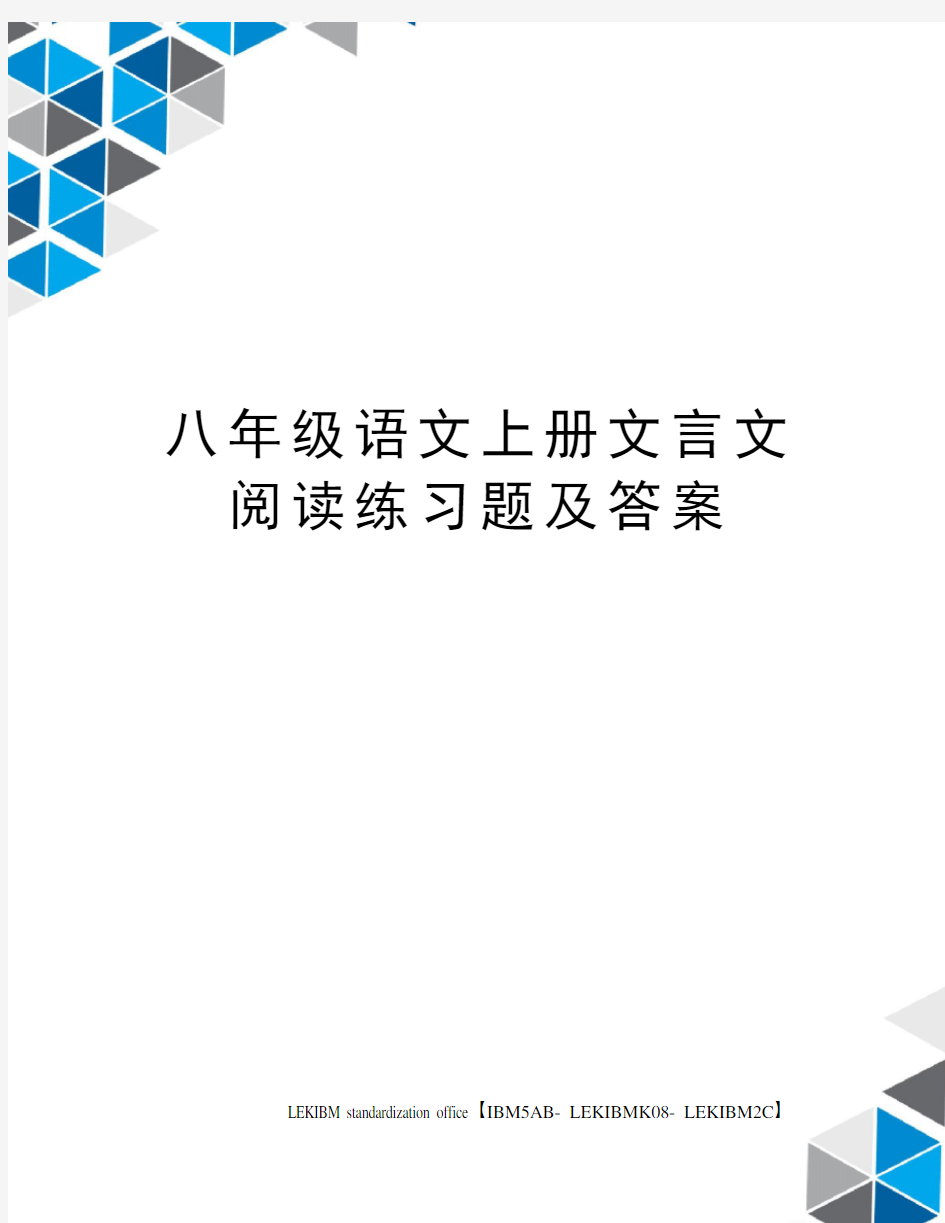 八年级语文上册文言文阅读练习题及答案

LEKIBM standardization office【IBM5AB- LEKIBMK08- LEKIBM2C】